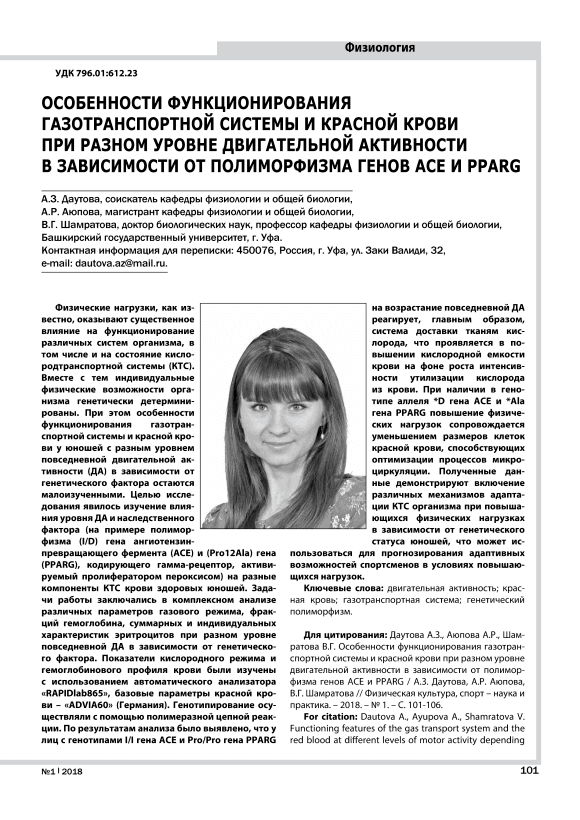 Физиология

УДК 796.01:612.23

ОСОБЕННОСТИ ФУНКЦИОНИРОВАНИЯ ГАЗОТРАНСПОРТНОЙ СИСТЕМЫ И КРАСНОЙ КРОВИ ПРИ РАЗНОМ УРОВНЕ ДВИГАТЕЛЬНОЙ АКТИВНОСТИ В ЗАВИСИМОСТИ ОТ ПОЛИМОРФИЗМА ГЕНОВ ACE И PPARG

А.З. Даутова, соискатель кафедры физиологии и общей биологии,
А.Р. Аюпова, магистрант кафедры физиологии и общей биологии,
В.Г. Шамратова, доктор биологических наук, профессор кафедры физиологии и общей биологии,
Башкирский государственный университет, г. Уфа.
Контактная информация для переписки: 450076, Россия, г. Уфа, ул. Заки Валиди, 32,
e-mail: dautova.az@mail.ru.

Физические нагрузки, как известно, оказывают существенное влияние на функционирование различных систем организма, в том числе и на состояние кислородтранспортной системы (КТС). Вместе с тем индивидуальные физические возможности организма генетически детерминированы. При этом особенности функционирования газотранспортной системы и красной крови у юношей с разным уровнем повседневной двигательной активности (ДА) в зависимости от генетического фактора остаются малоизученными. Целью исследования явилось изучение влияния уровня ДА и наследственного фактора (на примере полиморфизма (I/D) гена ангиотензинпревращающего фермента (ACE) и (Pro12Ala) гена (PPARG), кодирующего гамма-рецептор, активируемый пролифератором пероксисом) на разные компоненты КТС крови здоровых юношей. Задачи работы заключались в комплексном анализе различных параметров газового режима, фракций гемоглобина, суммарных и индивидуальных характеристик эритроцитов при разном уровне повседневной ДА в зависимости от генетического фактора. Показатели кислородного режима и гемоглобинового профиля крови были изучены с использованием автоматического анализатора «RAPIDlab865», базовые параметры красной крови – «ADVIA60» (Германия). Генотипирование осуществляли с помощью полимеразной цепной реакции. По результатам анализа было выявлено, что у лиц с генотипами I/I гена ACE и Pro/Pro гена PPARG на возрастание повседневной ДА реагирует, главным образом, система доставки тканям кислорода, что проявляется в повышении кислородной емкости крови на фоне роста интенсивности утилизации кислорода из крови. При наличии в генотипе аллеля *D гена ACE и *Ala гена PPARG повышение физических нагрузок сопровождается уменьшением размеров клеток красной крови, способствующих оптимизации процессов микроциркуляции. Полученные данные демонстрируют включение различных механизмов адаптации КТС организма при повышающихся физических нагрузках в зависимости от генетического статуса юношей, что может использоваться для прогнозирования адаптивных возможностей спортсменов в условиях повышающихся нагрузок.

Ключевые слова: двигательная активность; красная кровь; газотранспортная система; генетический полиморфизм.

Для цитирования: Даутова А.З., Аюпова А.Р., Шамратова В.Г. Особенности функционирования газотранспортной системы и красной крови при разном уровне двигательной активности в зависимости от полиморфизма генов ACE и PPARG / А.З. Даутова, А.Р. Аюпова, В.Г. Шамратова // Физическая культура, спорт – наука и практика. – 2018. – № 1. – С. 101-106.

For citation: Dautova A., Ayupova A., Shamratova V. Functioning features of the gas transport system and the red blood at different levels of motor activity depending

№1 | 2018

101